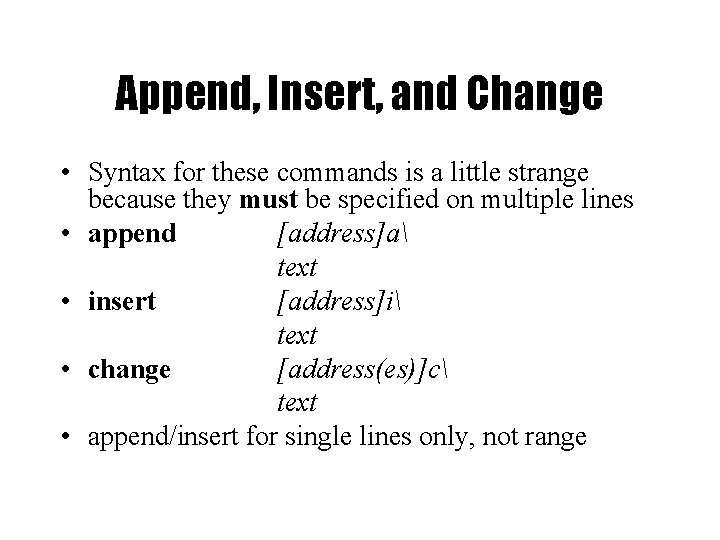 Append, Insert, and Change

• Syntax for these commands is a little strange because they must be specified on multiple lines
• append [address]a\
text
• insert [address]i\
text
• change [address(es)]c\
text
• append/insert for single lines only, not range